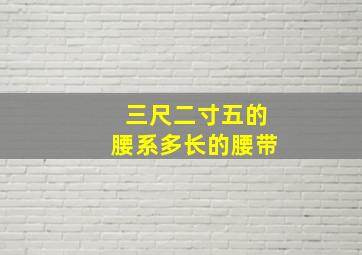 三尺二寸五的
腰系多长的腰带